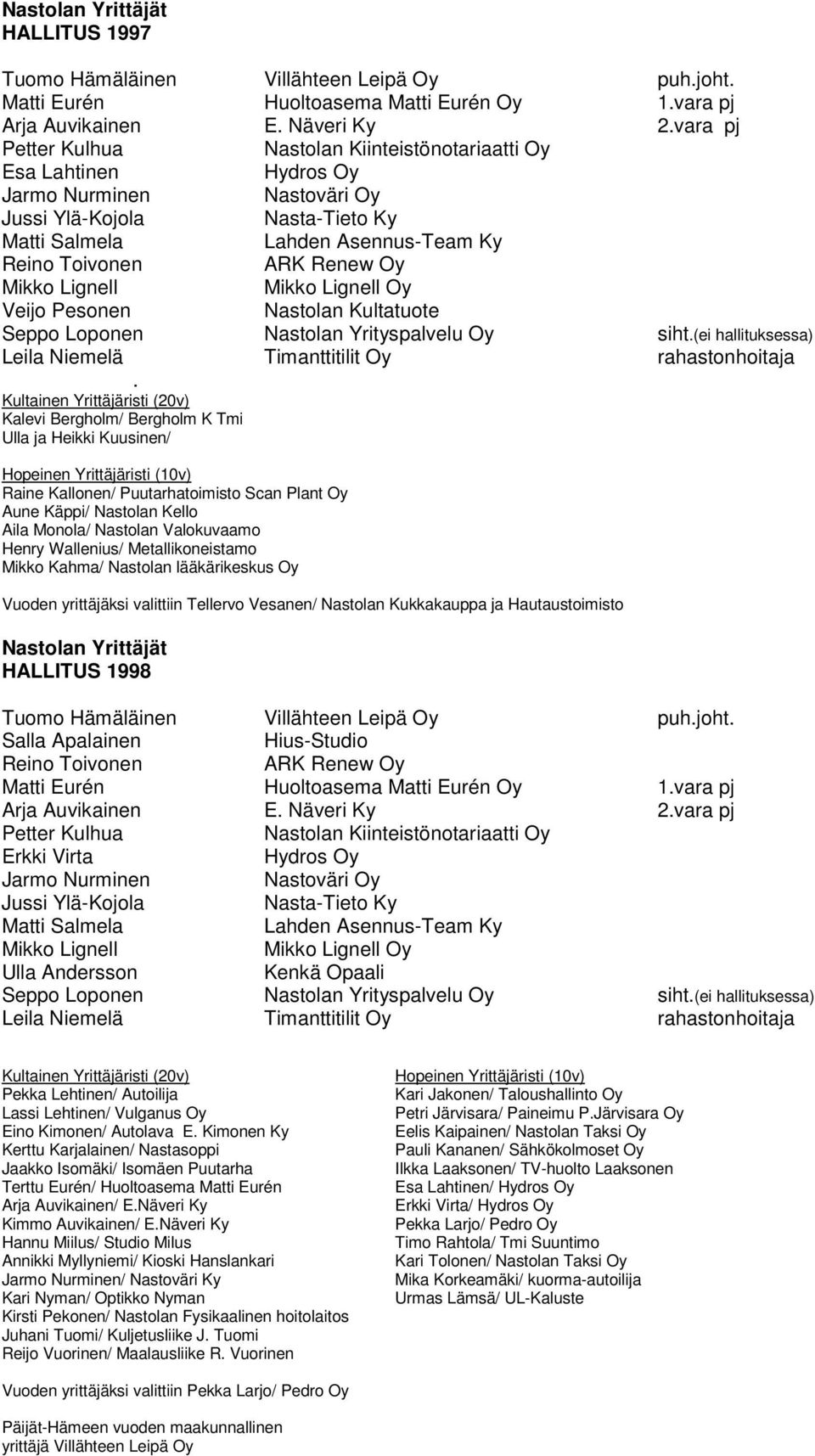 Nastolan Yrittäjät
HALLITUS 1997

| | | |
|---|---|---|
| Tuomo Hämäläinen | Villähteen Leipä Oy | puh.joht. |
| Matti Eurén | Huoltoasema Matti Eurén Oy | 1.vara pj |
| Arja Auvikainen | E. Näveri Ky | 2.vara pj |
| Petter Kulhua | Nastolan Kiinteistönotariaatti Oy | |
| Esa Lahtinen | Hydros Oy | |
| Jarmo Nurminen | Nastoväri Oy | |
| Jussi Ylä-Kojola | Nasta-Tieto Ky | |
| Matti Salmela | Lahden Asennus-Team Ky | |
| Reino Toivonen | ARK Renew Oy | |
| Mikko Lignell | Mikko Lignell Oy | |
| Veijo Pesonen | Nastolan Kultatuote | |
| Seppo Loponen | Nastolan Yrityspalvelu Oy | siht.(ei hallituksessa) |
| Leila Niemelä | Timanttitilit Oy | rahastonhoitaja |

.
Kultainen Yrittäjäristi (20v)
Kalevi Bergholm/ Bergholm K Tmi
Ulla ja Heikki Kuusinen/

Hopeinen Yrittäjäristi (10v)
Raine Kallonen/ Puutarhatoimisto Scan Plant Oy
Aune Käppi/ Nastolan Kello
Aila Monola/ Nastolan Valokuvaamo
Henry Wallenius/ Metallikoneistamo
Mikko Kahma/ Nastolan lääkärikeskus Oy

Vuoden yrittäjäksi valittiin Tellervo Vesanen/ Nastolan Kukkakauppa ja Hautaustoimisto

Nastolan Yrittäjät
HALLITUS 1998

| | | |
|---|---|---|
| Tuomo Hämäläinen | Villähteen Leipä Oy | puh.joht. |
| Salla Apalainen | Hius-Studio | |
| Reino Toivonen | ARK Renew Oy | |
| Matti Eurén | Huoltoasema Matti Eurén Oy | 1.vara pj |
| Arja Auvikainen | E. Näveri Ky | 2.vara pj |
| Petter Kulhua | Nastolan Kiinteistönotariaatti Oy | |
| Erkki Virta | Hydros Oy | |
| Jarmo Nurminen | Nastoväri Oy | |
| Jussi Ylä-Kojola | Nasta-Tieto Ky | |
| Matti Salmela | Lahden Asennus-Team Ky | |
| Mikko Lignell | Mikko Lignell Oy | |
| Ulla Andersson | Kenkä Opaali | |
| Seppo Loponen | Nastolan Yrityspalvelu Oy | siht.(ei hallituksessa) |
| Leila Niemelä | Timanttitilit Oy | rahastonhoitaja |

Kultainen Yrittäjäristi (20v)
Pekka Lehtinen/ Autoilija
Lassi Lehtinen/ Vulganus Oy
Eino Kimonen/ Autolava E. Kimonen Ky
Kerttu Karjalainen/ Nastasoppi
Jaakko Isomäki/ Isomäen Puutarha
Terttu Eurén/ Huoltoasema Matti Eurén
Arja Auvikainen/ E.Näveri Ky
Kimmo Auvikainen/ E.Näveri Ky
Hannu Miilus/ Studio Milus
Annikki Myllyniemi/ Kioski Hanslankari
Jarmo Nurminen/ Nastoväri Ky
Kari Nyman/ Optikko Nyman
Kirsti Pekonen/ Nastolan Fysikaalinen hoitolaitos
Juhani Tuomi/ Kuljetusliike J. Tuomi
Reijo Vuorinen/ Maalausliike R. Vuorinen

Hopeinen Yrittäjäristi (10v)
Kari Jakonen/ Taloushallinto Oy
Petri Järvisara/ Paineimu P.Järvisara Oy
Eelis Kaipainen/ Nastolan Taksi Oy
Pauli Kananen/ Sähkökolmoset Oy
Ilkka Laaksonen/ TV-huolto Laaksonen
Esa Lahtinen/ Hydros Oy
Erkki Virta/ Hydros Oy
Pekka Larjo/ Pedro Oy
Timo Rahtola/ Tmi Suuntimo
Kari Tolonen/ Nastolan Taksi Oy
Mika Korkeamäki/ kuorma-autoilija
Urmas Lämsä/ UL-Kaluste

Vuoden yrittäjäksi valittiin Pekka Larjo/ Pedro Oy

Päijät-Hämeen vuoden maakunnallinen
yrittäjä Villähteen Leipä Oy